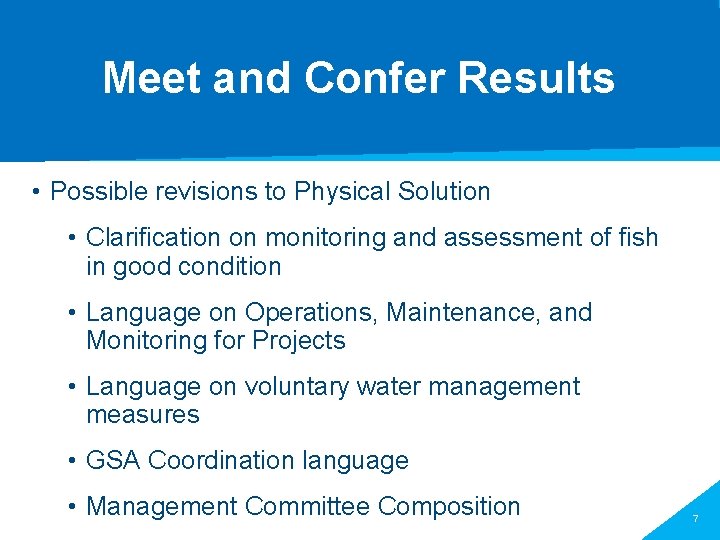 Meet and Confer Results

• Possible revisions to Physical Solution

• Clarification on monitoring and assessment of fish in good condition

• Language on Operations, Maintenance, and Monitoring for Projects

• Language on voluntary water management measures

• GSA Coordination language

• Management Committee Composition

7